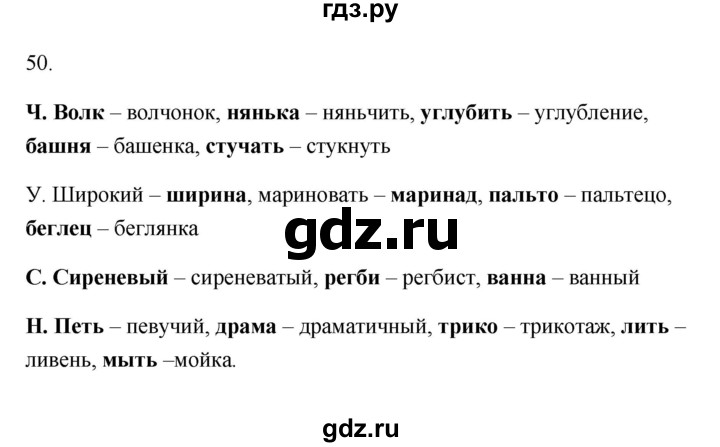 гдз.ру

50.

Ч. Волк – волчонок, нянька – няньчить, углубить – углубление, башня – башенка, стучать – стукнуть

У. Широкий – ширина, мариновать – маринад, пальто – пальтецо, беглец – беглянка

gdz.ru

С. Сиреневый – сиреневатый, регби – регбист, ванна – ванный

Н. Петь – певучий, драма – драматичный, трико – трикотаж, лить – ливень, мыть –мойка.

gdz.ru